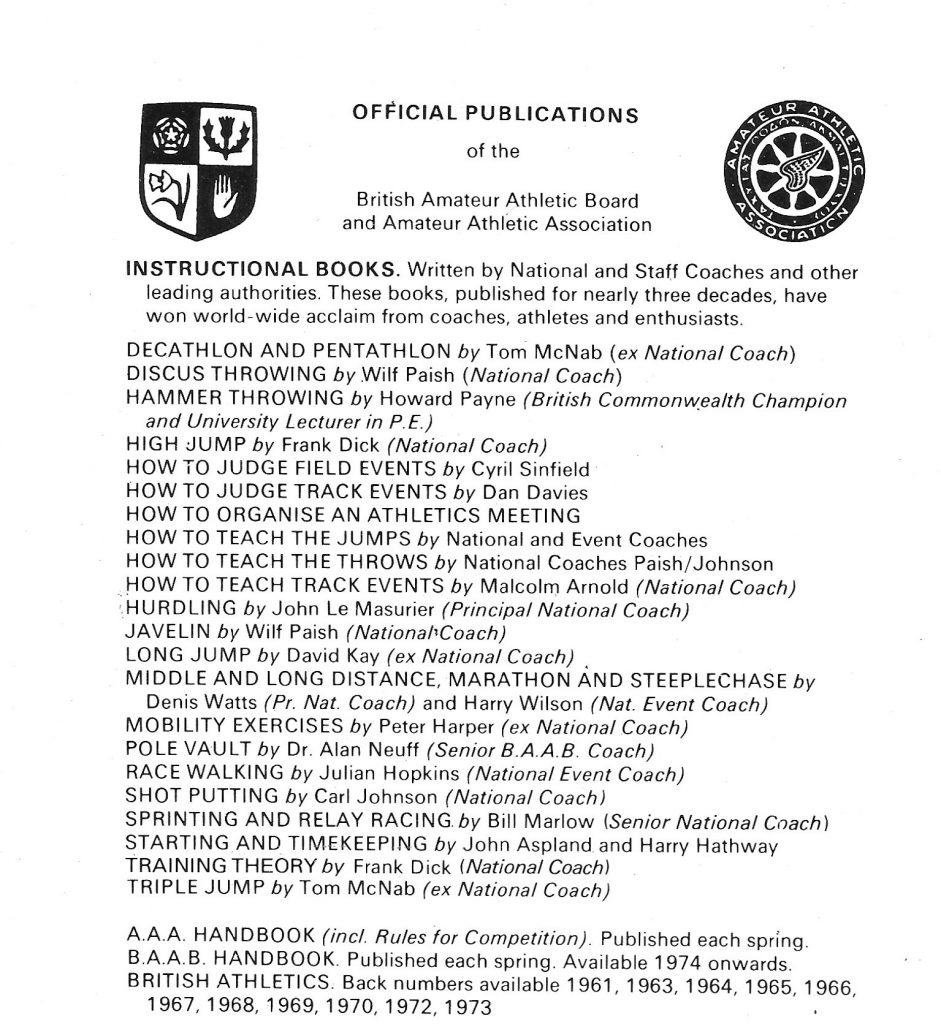 OFFICIAL PUBLICATIONS

of the

British Amateur Athletic Board
and Amateur Athletic Association

AMATEUR ATHLETIC ASSOCIATION

INSTRUCTIONAL BOOKS. Written by National and Staff Coaches and other leading authorities. These books, published for nearly three decades, have won world-wide acclaim from coaches, athletes and enthusiasts.

DECATHLON AND PENTATHLON by Tom McNab (ex National Coach)
DISCUS THROWING by Wilf Paish (National Coach)
HAMMER THROWING by Howard Payne (British Commonwealth Champion and University Lecturer in P.E.)
HIGH JUMP by Frank Dick (National Coach)
HOW TO JUDGE FIELD EVENTS by Cyril Sinfield
HOW TO JUDGE TRACK EVENTS by Dan Davies
HOW TO ORGANISE AN ATHLETICS MEETING
HOW TO TEACH THE JUMPS by National and Event Coaches
HOW TO TEACH THE THROWS by National Coaches Paish/Johnson
HOW TO TEACH TRACK EVENTS by Malcolm Arnold (National Coach)
HURDLING by John Le Masurier (Principal National Coach)
JAVELIN by Wilf Paish (National Coach)
LONG JUMP by David Kay (ex National Coach)
MIDDLE AND LONG DISTANCE, MARATHON AND STEEPLECHASE by Denis Watts (Pr. Nat. Coach) and Harry Wilson (Nat. Event Coach)
MOBILITY EXERCISES by Peter Harper (ex National Coach)
POLE VAULT by Dr. Alan Neuff (Senior B.A.A.B. Coach)
RACE WALKING by Julian Hopkins (National Event Coach)
SHOT PUTTING by Carl Johnson (National Coach)
SPRINTING AND RELAY RACING by Bill Marlow (Senior National Coach)
STARTING AND TIMEKEEPING by John Aspland and Harry Hathway
TRAINING THEORY by Frank Dick (National Coach)
TRIPLE JUMP by Tom McNab (ex National Coach)

A.A.A. HANDBOOK (incl. Rules for Competition). Published each spring.
B.A.A.B. HANDBOOK. Published each spring. Available 1974 onwards.
BRITISH ATHLETICS. Back numbers available 1961, 1963, 1964, 1965, 1966, 1967, 1968, 1969, 1970, 1972, 1973